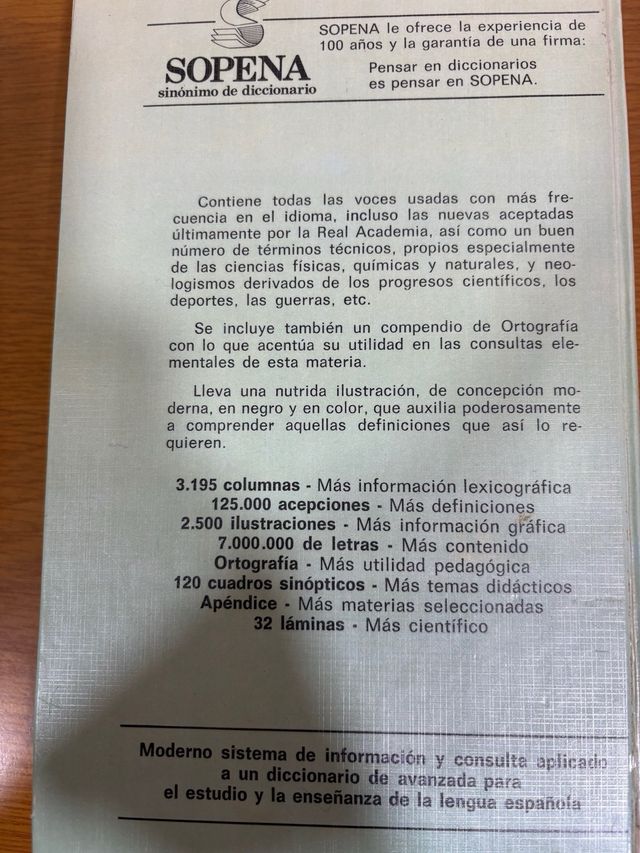 SOPENA
sinónimo de diccionario

SOPENA le ofrece la experiencia de 100 años y la garantía de una firma:
Pensar en diccionarios es pensar en SOPENA.

Contiene todas las voces usadas con más frecuencia en el idioma, incluso las nuevas aceptadas últimamente por la Real Academia, así como un buen número de términos técnicos, propios especialmente de las ciencias físicas, químicas y naturales, y neologismos derivados de los progresos científicos, los deportes, las guerras, etc.

Se incluye también un compendio de Ortografía con lo que acentúa su utilidad en las consultas elementales de esta materia.

Lleva una nutrida ilustración, de concepción moderna, en negro y en color, que auxilia poderosamente a comprender aquellas definiciones que así lo requieren.

3.195 columnas - Más información lexicográfica
125.000 acepciones - Más definiciones
2.500 ilustraciones - Más información gráfica
7.000.000 de letras - Más contenido
Ortografía - Más utilidad pedagógica
120 cuadros sinópticos - Más temas didácticos
Apéndice - Más materias seleccionadas
32 láminas - Más científico

Moderno sistema de información y consulta aplicado a un diccionario de avanzada para el estudio y la enseñanza de la lengua española